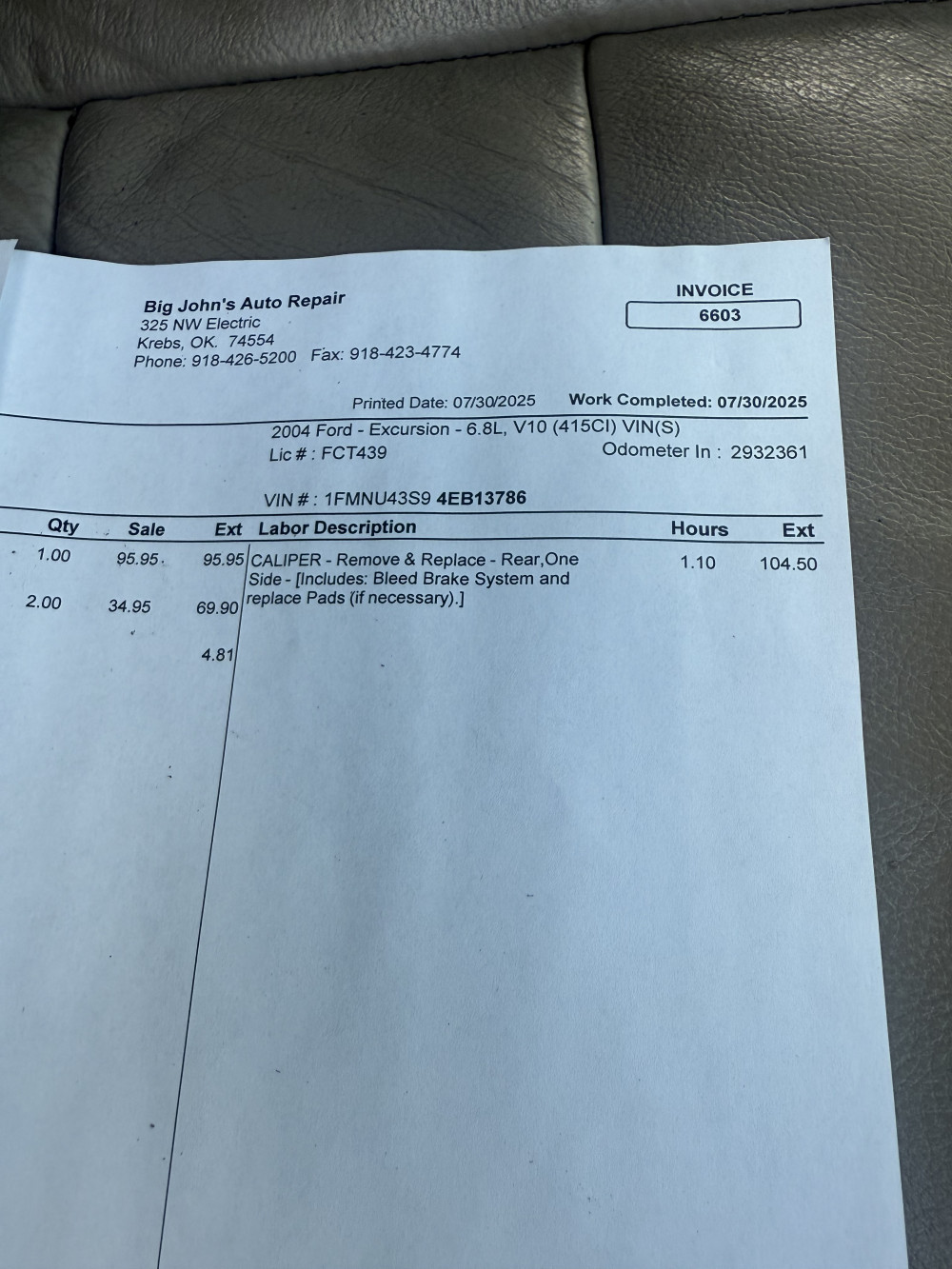 Big John's Auto Repair
325 NW Electric
Krebs, OK. 74554
Phone: 918-426-5200 Fax: 918-423-4774

INVOICE
6603

Printed Date: 07/30/2025 Work Completed: 07/30/2025

2004 Ford - Excursion - 6.8L, V10 (415CI) VIN(S)
Lic # : FCT439 Odometer In : 2932361

VIN # : 1FMNU43S9 4EB13786

| Qty | Sale | Ext | Labor Description | Hours | Ext |
|---|---|---|---|---|---|
| 1.00 | 95.95 | 95.95 | CALIPER - Remove & Replace - Rear,One Side - [Includes: Bleed Brake System and replace Pads (if necessary).] | 1.10 | 104.50 |
| 2.00 | 34.95 | 69.90 | | | |
| | | 4.81 | | | |